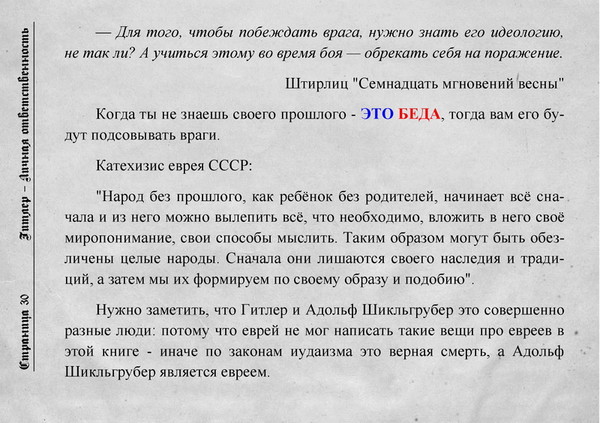 Страница 30 Гитлер – Личная ответственность

— Для того, чтобы побеждать врага, нужно знать его идеологию, не так ли? А учиться этому во время боя — обрекать себя на поражение.

Штирлиц "Семнадцать мгновений весны"

Когда ты не знаешь своего прошлого - ЭТО БЕДА, тогда вам его будут подсовывать враги.

Катехизис еврея СССР:

"Народ без прошлого, как ребёнок без родителей, начинает всё сначала и из него можно вылепить всё, что необходимо, вложить в него своё миропонимание, свои способы мыслить. Таким образом могут быть обезличены целые народы. Сначала они лишаются своего наследия и традиций, а затем мы их формируем по своему образу и подобию".

Нужно заметить, что Гитлер и Адольф Шикльгрубер это совершенно разные люди: потому что еврей не мог написать такие вещи про евреев в этой книге - иначе по законам иудаизма это верная смерть, а Адольф Шикльгрубер является евреем.